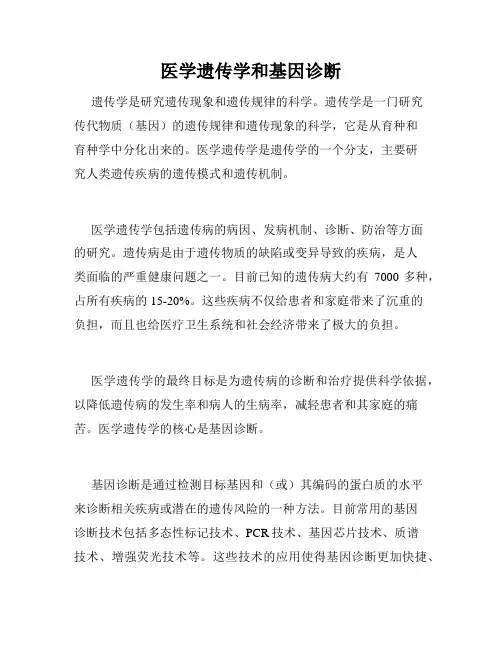 医学遗传学和基因诊断

遗传学是研究遗传现象和遗传规律的科学。遗传学是一门研究传代物质（基因）的遗传规律和遗传现象的科学，它是从育种和育种学中分化出来的。医学遗传学是遗传学的一个分支，主要研究人类遗传疾病的遗传模式和遗传机制。

医学遗传学包括遗传病的病因、发病机制、诊断、防治等方面的研究。遗传病是由于遗传物质的缺陷或变异导致的疾病，是人类面临的严重健康问题之一。目前已知的遗传病大约有 7000 多种，占所有疾病的 15-20%。这些疾病不仅给患者和家庭带来了沉重的负担，而且也给医疗卫生系统和社会经济带来了极大的负担。

医学遗传学的最终目标是为遗传病的诊断和治疗提供科学依据，以降低遗传病的发生率和病人的生病率，减轻患者和其家庭的痛苦。医学遗传学的核心是基因诊断。

基因诊断是通过检测目标基因和（或）其编码的蛋白质的水平来诊断相关疾病或潜在的遗传风险的一种方法。目前常用的基因诊断技术包括多态性标记技术、PCR 技术、基因芯片技术、质谱技术、增强荧光技术等。这些技术的应用使得基因诊断更加快捷、